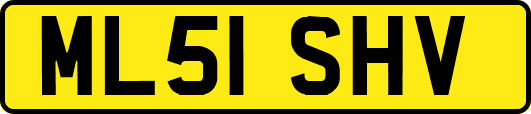 ML51 SHV